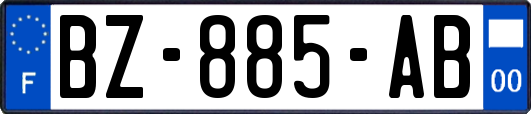 F
BZ-885-AB
00